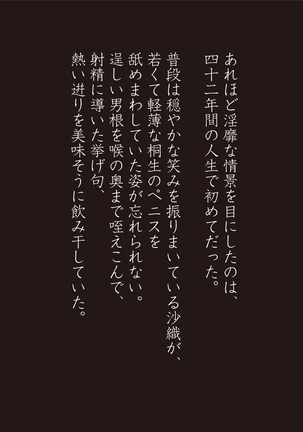 あれほど淫靡な情景を目にしたのは、
四十二年間の人生で初めてだった。

普段は穏やかな笑みを振りまいている沙織が、
若くて軽薄な桐生のペニスを
舐めまわしていた姿が忘れられない。
逞しい男根を喉の奥まで咥えこんで、
射精に導いた挙げ句、
熱い迸りを美味そうに飲み干していた。